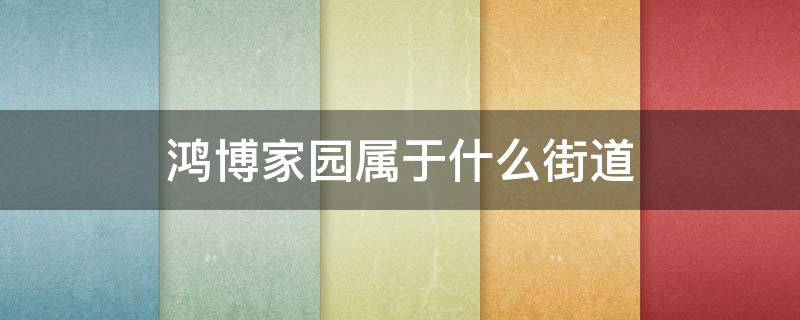 鸿博家园属于什么街道